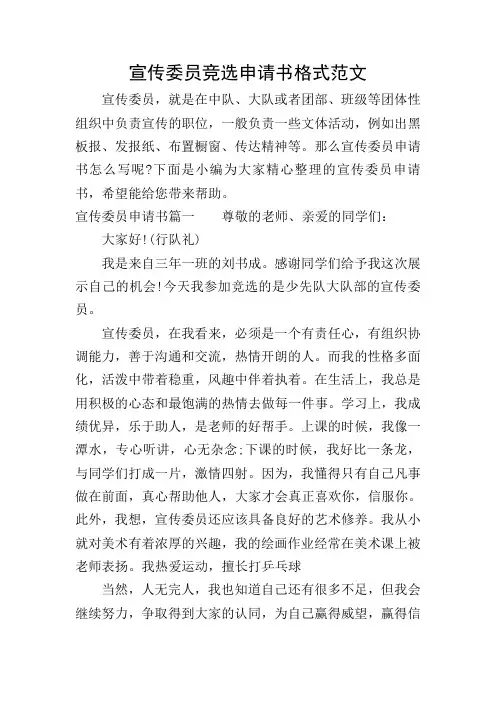 宣传委员竞选申请书格式范文

宣传委员，就是在中队、大队或者团部、班级等团体性组织中负责宣传的职位，一般负责一些文体活动，例如出黑板报、发报纸、布置橱窗、传达精神等。那么宣传委员申请书怎么写呢?下面是小编为大家精心整理的宣传委员申请书，希望能给您带来帮助。

宣传委员申请书篇一　　尊敬的老师、亲爱的同学们：

大家好!(行队礼)

我是来自三年一班的刘书成。感谢同学们给予我这次展示自己的机会!今天我参加竞选的是少先队大队部的宣传委员。

宣传委员，在我看来，必须是一个有责任心，有组织协调能力，善于沟通和交流，热情开朗的人。而我的性格多面化，活泼中带着稳重，风趣中伴着执着。在生活上，我总是用积极的心态和最饱满的热情去做每一件事。学习上，我成绩优异，乐于助人，是老师的好帮手。上课的时候，我像一潭水，专心听讲，心无杂念;下课的时候，我好比一条龙，与同学们打成一片，激情四射。因为，我懂得只有自己凡事做在前面，真心帮助他人，大家才会真正喜欢你，信服你。此外，我想，宣传委员还应该具备良好的艺术修养。我从小就对美术有着浓厚的兴趣，我的绘画作业经常在美术课上被老师表扬。我热爱运动，擅长打乒乓球

当然，人无完人，我也知道自己还有很多不足，但我会继续努力，争取得到大家的认同，为自己赢得威望，赢得信